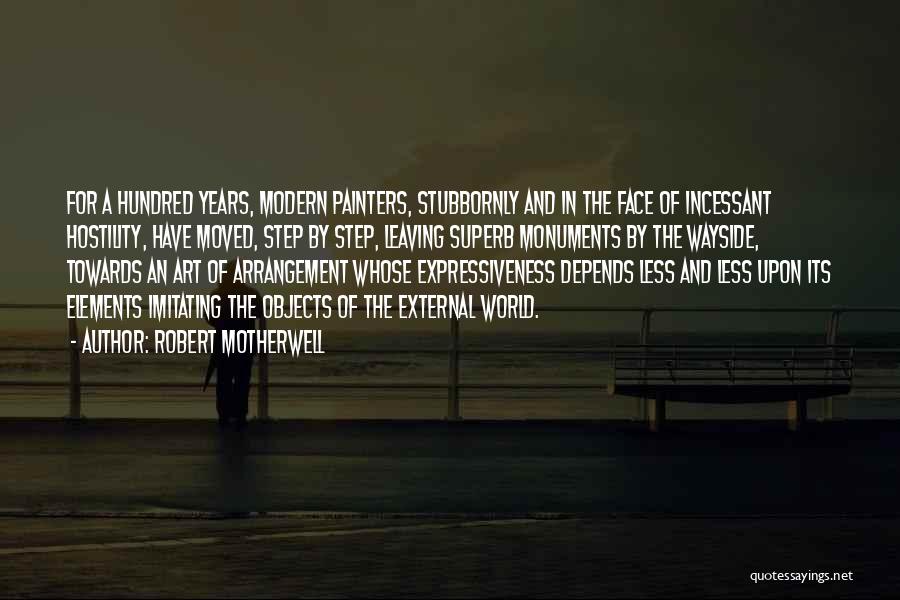 FOR A HUNDRED YEARS, MODERN PAINTERS, STUBBORNLY AND IN THE FACE OF INCESSANT HOSTILITY, HAVE MOVED, STEP BY STEP, LEAVING SUPERB MONUMENTS BY THE WAYSIDE, TOWARDS AN ART OF ARRANGEMENT WHOSE EXPRESSIVENESS DEPENDS LESS AND LESS UPON ITS ELEMENTS IMITATING THE OBJECTS OF THE EXTERNAL WORLD.

- AUTHOR: ROBERT MOTHERWELL

quotessayings.net